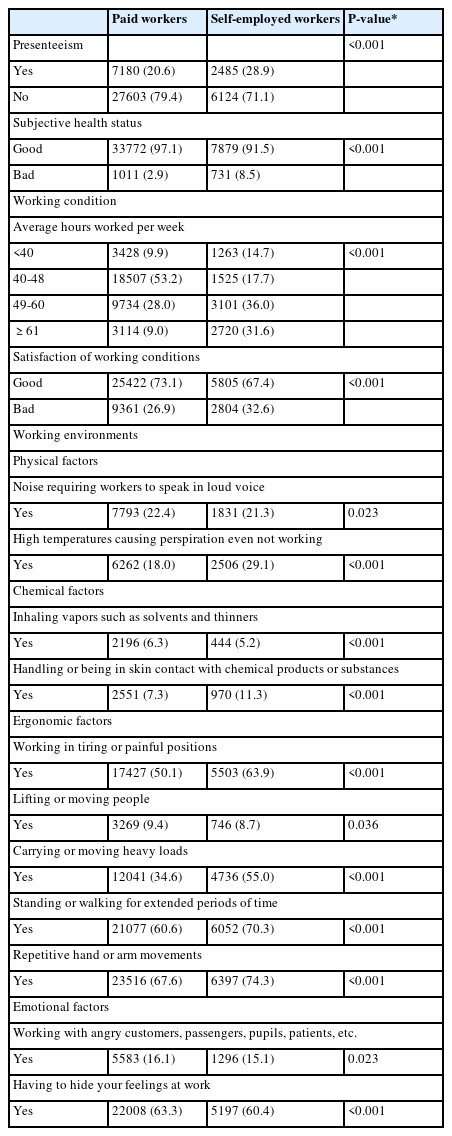 | | Paid workers | Self-employed workers | P-value* |
|---|---|---|---|
| Presenteeism | | | <0.001 |
| Yes | 7180 (20.6) | 2485 (28.9) | |
| No | 27603 (79.4) | 6124 (71.1) | |
| Subjective health status | | | |
| Good | 33772 (97.1) | 7879 (91.5) | <0.001 |
| Bad | 1011 (2.9) | 731 (8.5) | |
| Working condition | | | |
| Average hours worked per week | | | |
| <40 | 3428 (9.9) | 1263 (14.7) | <0.001 |
| 40-48 | 18507 (53.2) | 1525 (17.7) | |
| 49-60 | 9734 (28.0) | 3101 (36.0) | |
| ≥ 61 | 3114 (9.0) | 2720 (31.6) | |
| Satisfaction of working conditions | | | |
| Good | 25422 (73.1) | 5805 (67.4) | <0.001 |
| Bad | 9361 (26.9) | 2804 (32.6) | |
| Working environments | | | |
| Physical factors | | | |
| Noise requiring workers to speak in loud voice | | | |
| Yes | 7793 (22.4) | 1831 (21.3) | 0.023 |
| High temperatures causing perspiration even not working | | | |
| Yes | 6262 (18.0) | 2506 (29.1) | <0.001 |
| Chemical factors | | | |
| Inhaling vapors such as solvents and thinners | | | |
| Yes | 2196 (6.3) | 444 (5.2) | <0.001 |
| Handling or being in skin contact with chemical products or substances | | | |
| Yes | 2551 (7.3) | 970 (11.3) | <0.001 |
| Ergonomic factors | | | |
| Working in tiring or painful positions | | | |
| Yes | 17427 (50.1) | 5503 (63.9) | <0.001 |
| Lifting or moving people | | | |
| Yes | 3269 (9.4) | 746 (8.7) | 0.036 |
| Carrying or moving heavy loads | | | |
| Yes | 12041 (34.6) | 4736 (55.0) | <0.001 |
| Standing or walking for extended periods of time | | | |
| Yes | 21077 (60.6) | 6052 (70.3) | <0.001 |
| Repetitive hand or arm movements | | | |
| Yes | 23516 (67.6) | 6397 (74.3) | <0.001 |
| Emotional factors | | | |
| Working with angry customers, passengers, pupils, patients, etc. | | | |
| Yes | 5583 (16.1) | 1296 (15.1) | 0.023 |
| Having to hide your feelings at work | | | |
| Yes | 22008 (63.3) | 5197 (60.4) | <0.001 |